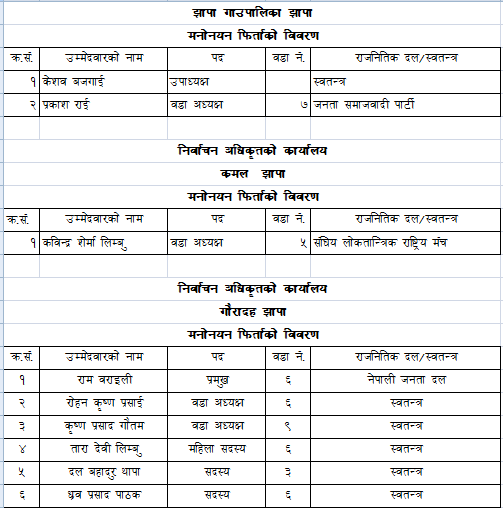 झापा गाउपालिका झापा

मनोनयन फिर्ताको विवरण

| क.सं. | उम्मेदवारको नाम | पद | वडा नं. | राजनितिक दल/स्वतन्त्र |
|---|---|---|---|---|
| १ | केशव बजगाई | उपाध्यक्ष | | स्वतन्त्र |
| २ | प्रकाश राई | वडा अध्यक्ष | ७ | जनता समाजवादी पार्टी |

निर्वाचन अधिकृतको कार्यालय

कमल झापा

मनोनयन फिर्ताको विवरण

| क.सं. | उम्मेदवारको नाम | पद | वडा नं. | राजनितिक दल/स्वतन्त्र |
|---|---|---|---|---|
| १ | कविन्द्र शेर्मा लिम्बु | वडा अध्यक्ष | ५ | संघिय लोकतान्त्रिक राष्ट्रिय मंच |

निर्वाचन अधिकृतको कार्यालय

गौरादह झापा

मनोनयन फिर्ताको विवरण

| क.सं. | उम्मेदवारको नाम | पद | वडा नं. | राजनितिक दल/स्वतन्त्र |
|---|---|---|---|---|
| १ | राम बराइली | प्रमुख | ६ | नेपाली जनता दल |
| २ | रोहन कृष्ण प्रसाई | वडा अध्यक्ष | ६ | स्वतन्त्र |
| ३ | कृष्ण प्रसाद गौतम | वडा अध्यक्ष | ९ | स्वतन्त्र |
| ४ | तारा देवी लिम्बु | महिला सदस्य | ६ | स्वतन्त्र |
| ५ | दल बहादुर थापा | सदस्य | ३ | स्वतन्त्र |
| ६ | ध्रुव प्रसाद पाठक | सदस्य | ६ | स्वतन्त्र |